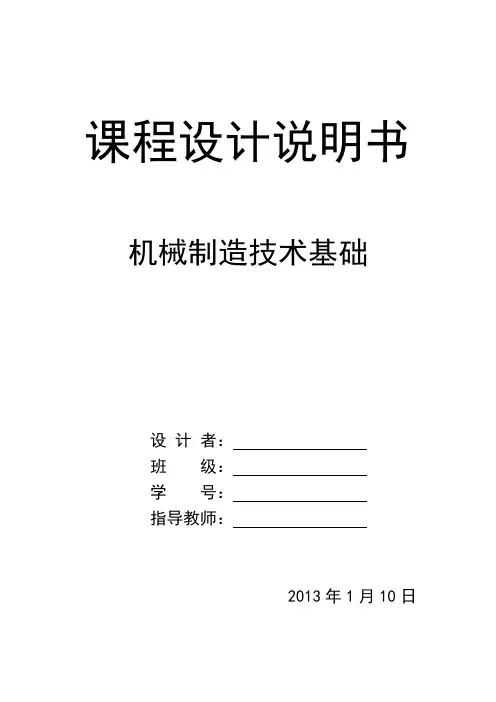 课程设计说明书

机械制造技术基础

设 计 者：
班　　级：
学　　号：
指导教师：

2013 年 1 月 10 日